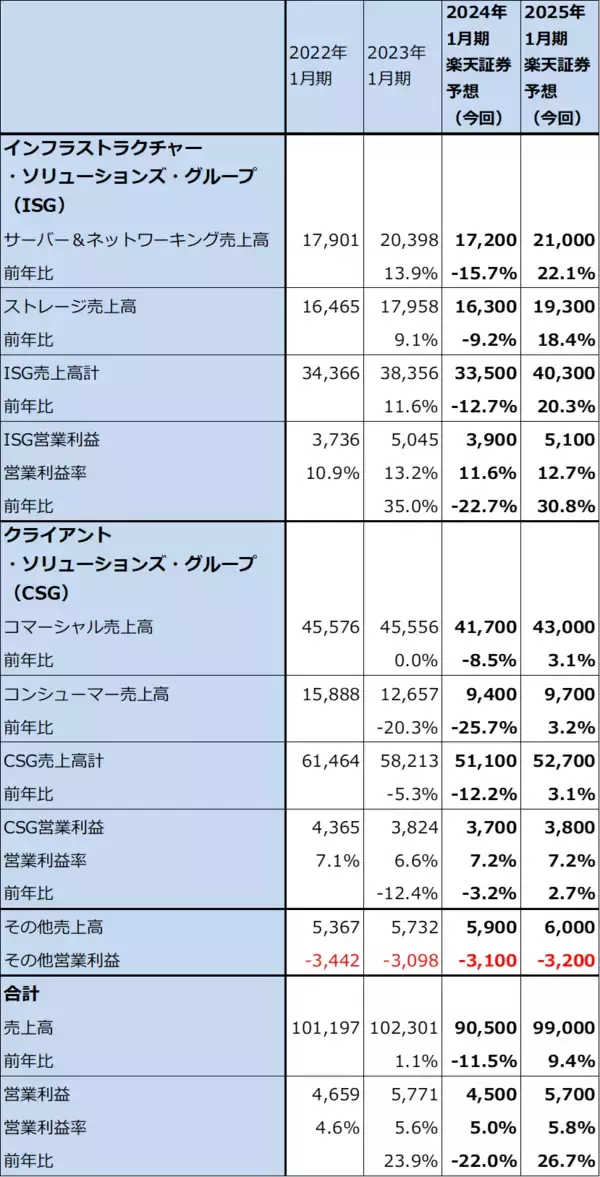 |  | 2022年1月期 | 2023年1月期 | 2024年1月期楽天証券予想（今回） | 2025年1月期楽天証券予想（今回） |
|---|---|---|---|---|
| インフラストラクチャー・ソリューションズ・グループ（ISG） |  |  |  |  |
| サーバー＆ネットワーキング売上高 | 17,901 | 20,398 | 17,200 | 21,000 |
| 前年比 |  | 13.9% | -15.7% | 22.1% |
| ストレージ売上高 | 16,465 | 17,958 | 16,300 | 19,300 |
| 前年比 |  | 9.1% | -9.2% | 18.4% |
| ISG売上高計 | 34,366 | 38,356 | 33,500 | 40,300 |
| 前年比 |  | 11.6% | -12.7% | 20.3% |
| ISG営業利益 | 3,736 | 5,045 | 3,900 | 5,100 |
| 営業利益率 | 10.9% | 13.2% | 11.6% | 12.7% |
| 前年比 |  | 35.0% | -22.7% | 30.8% |
| クライアント・ソリューションズ・グループ（CSG） |  |  |  |  |
| コマーシャル売上高 | 45,576 | 45,556 | 41,700 | 43,000 |
| 前年比 |  | 0.0% | -8.5% | 3.1% |
| コンシューマー売上高 | 15,888 | 12,657 | 9,400 | 9,700 |
| 前年比 |  | -20.3% | -25.7% | 3.2% |
| CSG売上高計 | 61,464 | 58,213 | 51,100 | 52,700 |
| 前年比 |  | -5.3% | -12.2% | 3.1% |
| CSG営業利益 | 4,365 | 3,824 | 3,700 | 3,800 |
| 営業利益率 | 7.1% | 6.6% | 7.2% | 7.2% |
| 前年比 |  | -12.4% | -3.2% | 2.7% |
| その他売上高 | 5,367 | 5,732 | 5,900 | 6,000 |
| その他営業利益 | -3,442 | -3,098 | -3,100 | -3,200 |
| 合計 |  |  |  |  |
| 売上高 | 101,197 | 102,301 | 90,500 | 99,000 |
| 前年比 |  | 1.1% | -11.5% | 9.4% |
| 営業利益 | 4,659 | 5,771 | 4,500 | 5,700 |
| 営業利益率 | 4.6% | 5.6% | 5.0% | 5.8% |
| 前年比 |  | 23.9% | -22.0% | 26.7% |